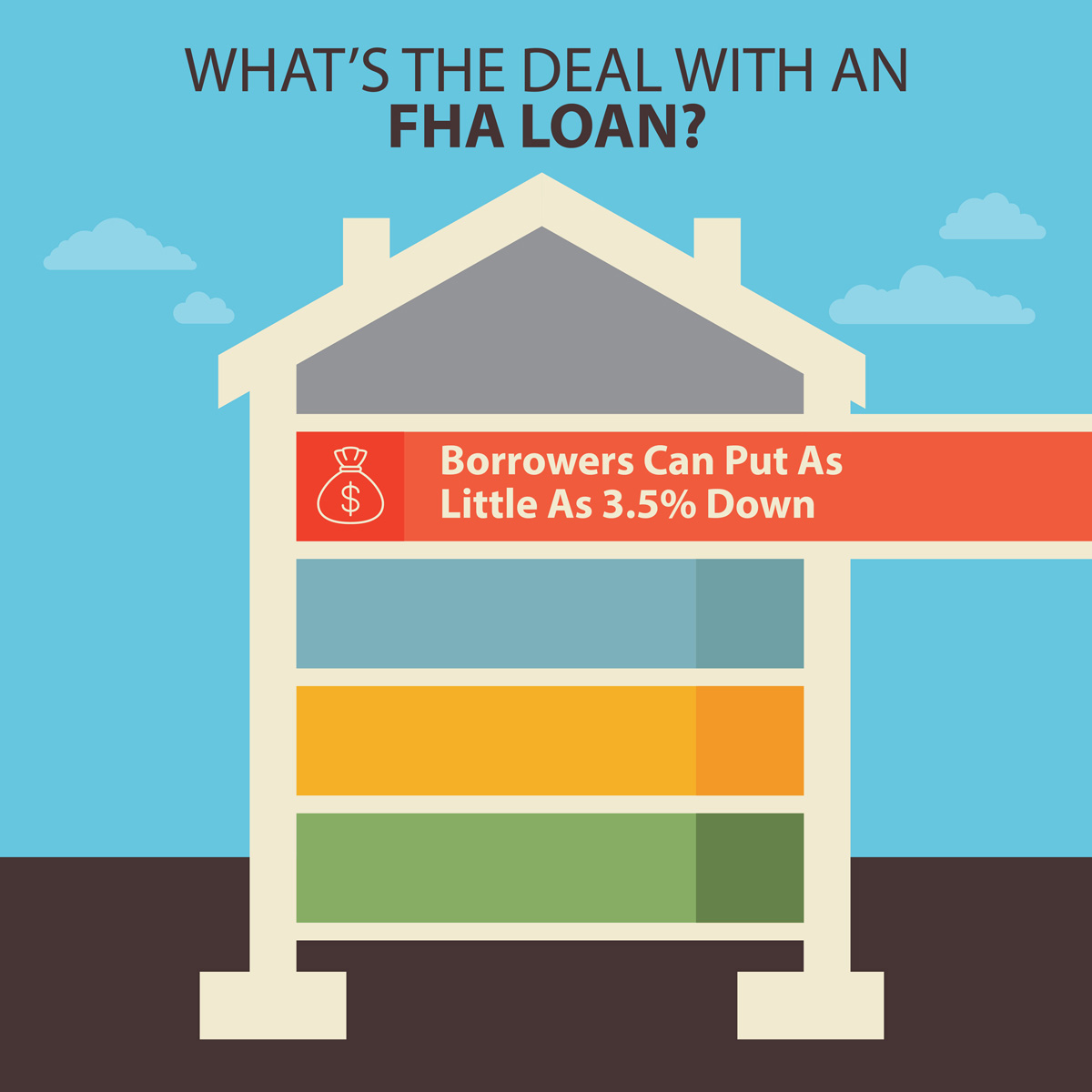 WHAT'S THE DEAL WITH AN
FHA LOAN?

$

Borrowers Can Put As Little As 3.5% Down